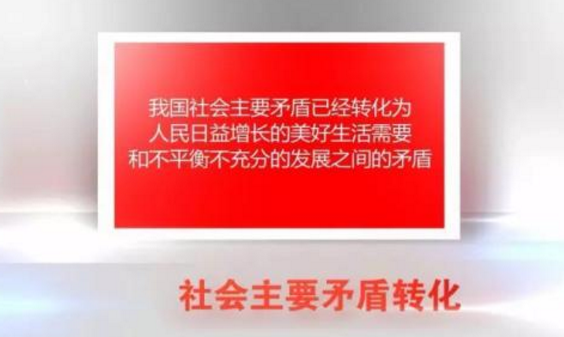 我国社会主要矛盾已经转化为
人民日益增长的美好生活需要
和不平衡不充分的发展之间的矛盾

社会主要矛盾转化